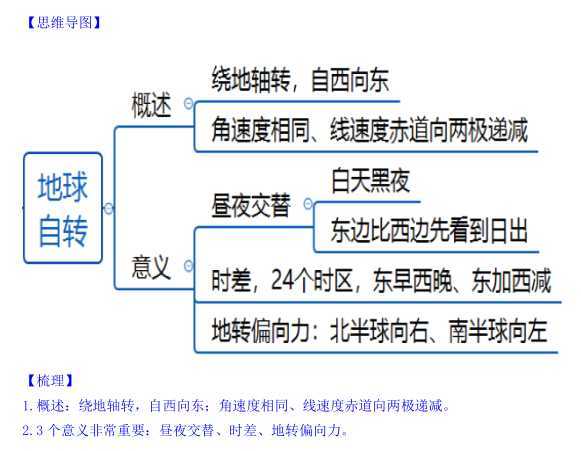 【思维导图】

地球自转

概述

绕地轴转，自西向东

角速度相同、线速度赤道向两极递减

意义

昼夜交替

白天黑夜

东边比西边先看到日出

时差，24个时区，东早西晚、东加西减

地转偏向力：北半球向右、南半球向左

【梳理】

1. 概述：绕地轴转，自西向东；角速度相同、线速度赤道向两极递减。

2. 3 个意义非常重要：昼夜交替、时差、地转偏向力。